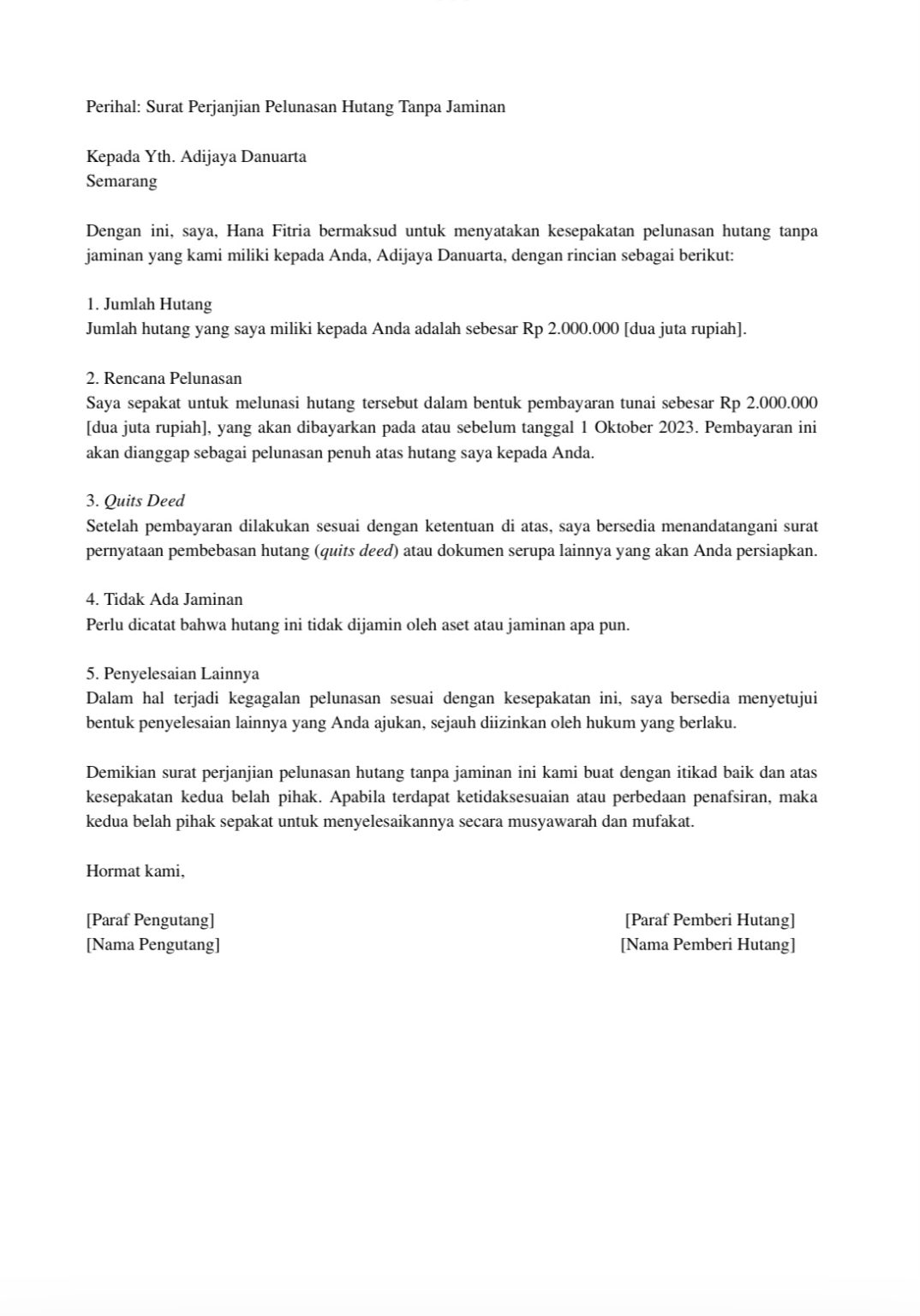 Perihal: Surat Perjanjian Pelunasan Hutang Tanpa Jaminan

Kepada Yth. Adijaya Danuarta
Semarang

Dengan ini, saya, Hana Fitria bermaksud untuk menyatakan kesepakatan pelunasan hutang tanpa jaminan yang kami miliki kepada Anda, Adijaya Danuarta, dengan rincian sebagai berikut:

1. Jumlah Hutang
Jumlah hutang yang saya miliki kepada Anda adalah sebesar Rp 2.000.000 [dua juta rupiah].

2. Rencana Pelunasan
Saya sepakat untuk melunasi hutang tersebut dalam bentuk pembayaran tunai sebesar Rp 2.000.000 [dua juta rupiah], yang akan dibayarkan pada atau sebelum tanggal 1 Oktober 2023. Pembayaran ini akan dianggap sebagai pelunasan penuh atas hutang saya kepada Anda.

3. Quits Deed
Setelah pembayaran dilakukan sesuai dengan ketentuan di atas, saya bersedia menandatangani surat pernyataan pembebasan hutang (quits deed) atau dokumen serupa lainnya yang akan Anda persiapkan.

4. Tidak Ada Jaminan
Perlu dicatat bahwa hutang ini tidak dijamin oleh aset atau jaminan apa pun.

5. Penyelesaian Lainnya
Dalam hal terjadi kegagalan pelunasan sesuai dengan kesepakatan ini, saya bersedia menyetujui bentuk penyelesaian lainnya yang Anda ajukan, sejauh diizinkan oleh hukum yang berlaku.

Demikian surat perjanjian pelunasan hutang tanpa jaminan ini kami buat dengan itikad baik dan atas kesepakatan kedua belah pihak. Apabila terdapat ketidaksesuaian atau perbedaan penafsiran, maka kedua belah pihak sepakat untuk menyelesaikannya secara musyawarah dan mufakat.

Hormat kami,

[Paraf Pengutang]
[Nama Pengutang]

[Paraf Pemberi Hutang]
[Nama Pemberi Hutang]